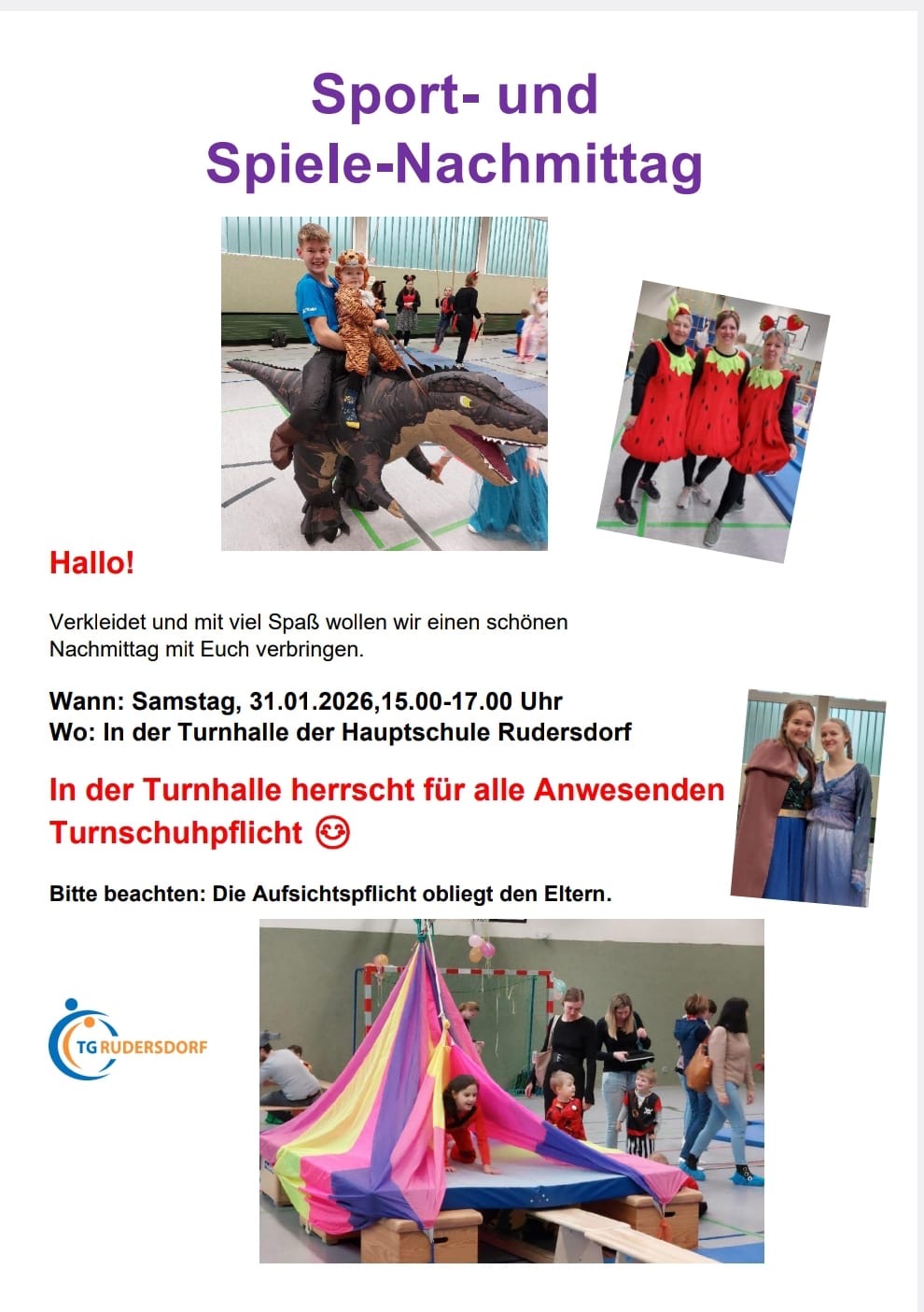 Sport- und
Spiele-Nachmittag

Hallo!

Verkleidet und mit viel Spaß wollen wir einen schönen Nachmittag mit Euch verbringen.

Wann: Samstag, 31.01.2026,15.00-17.00 Uhr
Wo: In der Turnhalle der Hauptschule Rudersdorf

In der Turnhalle herrscht für alle Anwesenden Turnschuhpflicht 😊

Bitte beachten: Die Aufsichtspflicht obliegt den Eltern.

TG RUDERSDORF